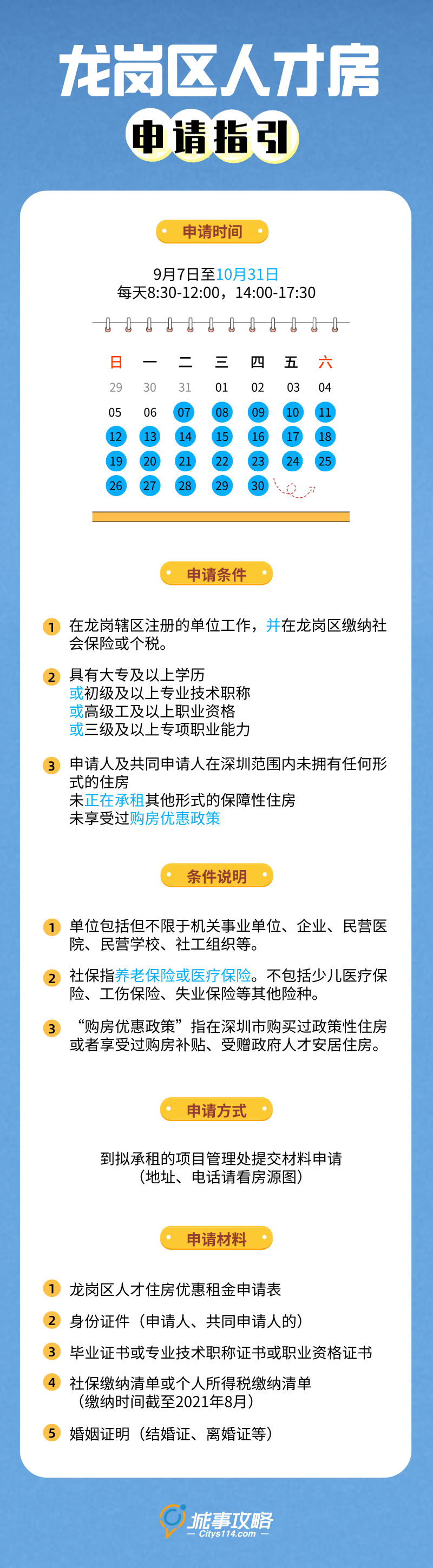 龙岗区人才房

申请指引

申请时间

9月7日至10月31日
每天8:30-12:00，14:00-17:30

| 日 | 一 | 二 | 三 | 四 | 五 | 六 |
|---|---|---|---|---|---|---|
| 29 | 30 | 31 | 01 | 02 | 03 | 04 |
| 05 | 06 | 07 | 08 | 09 | 10 | 11 |
| 12 | 13 | 14 | 15 | 16 | 17 | 18 |
| 19 | 20 | 21 | 22 | 23 | 24 | 25 |
| 26 | 27 | 28 | 29 | 30 | | |

申请条件

1 在龙岗辖区注册的单位工作，并在龙岗区缴纳社会保险或个税。

2 具有大专及以上学历
或初级及以上专业技术职称
或高级工及以上职业资格
或三级及以上专项职业能力

3 申请人及共同申请人在深圳范围内未拥有任何形式的住房
未正在承租其他形式的保障性住房
未享受过购房优惠政策

条件说明

1 单位包括但不限于机关事业单位、企业、民营医院、民营学校、社工组织等。

2 社保指养老保险或医疗保险。不包括少儿医疗保险、工伤保险、失业保险等其他险种。

3 “购房优惠政策”指在深圳市购买过政策性住房或者享受过购房补贴、受赠政府人才安居住房。

申请方式

到拟承租的项目管理处提交材料申请
（地址、电话请看房源图）

申请材料

1 龙岗区人才住房优惠租金申请表

2 身份证件（申请人、共同申请人的）

3 毕业证书或专业技术职称证书或职业资格证书

4 社保缴纳清单或个人所得税缴纳清单
（缴纳时间截至2021年8月）

5 婚姻证明（结婚证、离婚证等）

城事攻略
Citys114.com